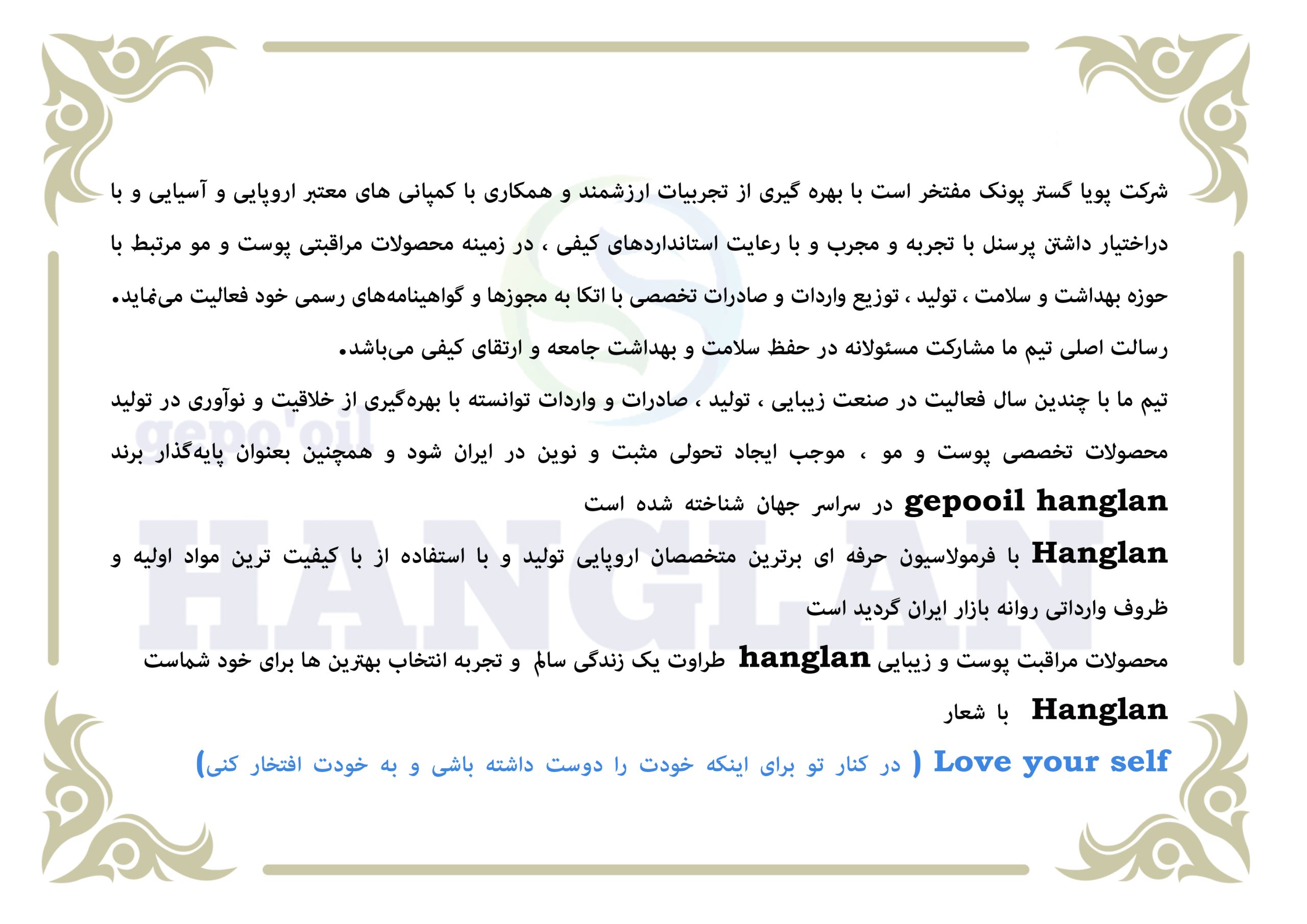 شرکت پویا گستر پونک مفتخر است با بهره گیری از تجربیات ارزشمند و همکاری با کمپانی های معتبر اروپایی و آسیایی و با دراختیار داشتن پرسنل با تجربه و مجرب و با رعایت استانداردهای کیفی ، در زمینه محصولات مراقبتی پوست و مو مرتبط با حوزه بهداشت و سلامت ، تولید ، توزیع واردات و صادرات تخصصی با اتکا به مجوزها و گواهینامه‌های رسمی خود فعالیت می‌نماید.

رسالت اصلی تیم ما مشارکت مسئولانه در حفظ سلامت و بهداشت جامعه و ارتقای کیفی می‌باشد.

تیم ما با چندین سال فعالیت در صنعت زیبایی ، تولید ، صادرات و واردات توانسته با بهره‌گیری از خلاقیت و نوآوری در تولید محصولات تخصصی پوست و مو ، موجب ایجاد تحولی مثبت و نوین در ایران شود و همچنین بعنوان پایه‌گذار برند gepooil hanglan در سراسر جهان شناخته شده است

Hanglan با فرمولاسیون حرفه ای برترین متخصصان اروپایی تولید و با استفاده از با کیفیت ترین مواد اولیه و ظروف وارداتی روانه بازار ایران گردید است

محصولات مراقبت پوست و زیبایی hanglan طراوت یک زندگی سالم و تجربه انتخاب بهترین ها برای خود شماست

Hanglan با شعار

Love your self ( در کنار تو برای اینکه خودت را دوست داشته باشی و به خودت افتخار کنی)

gepo'oil

HANGLAN